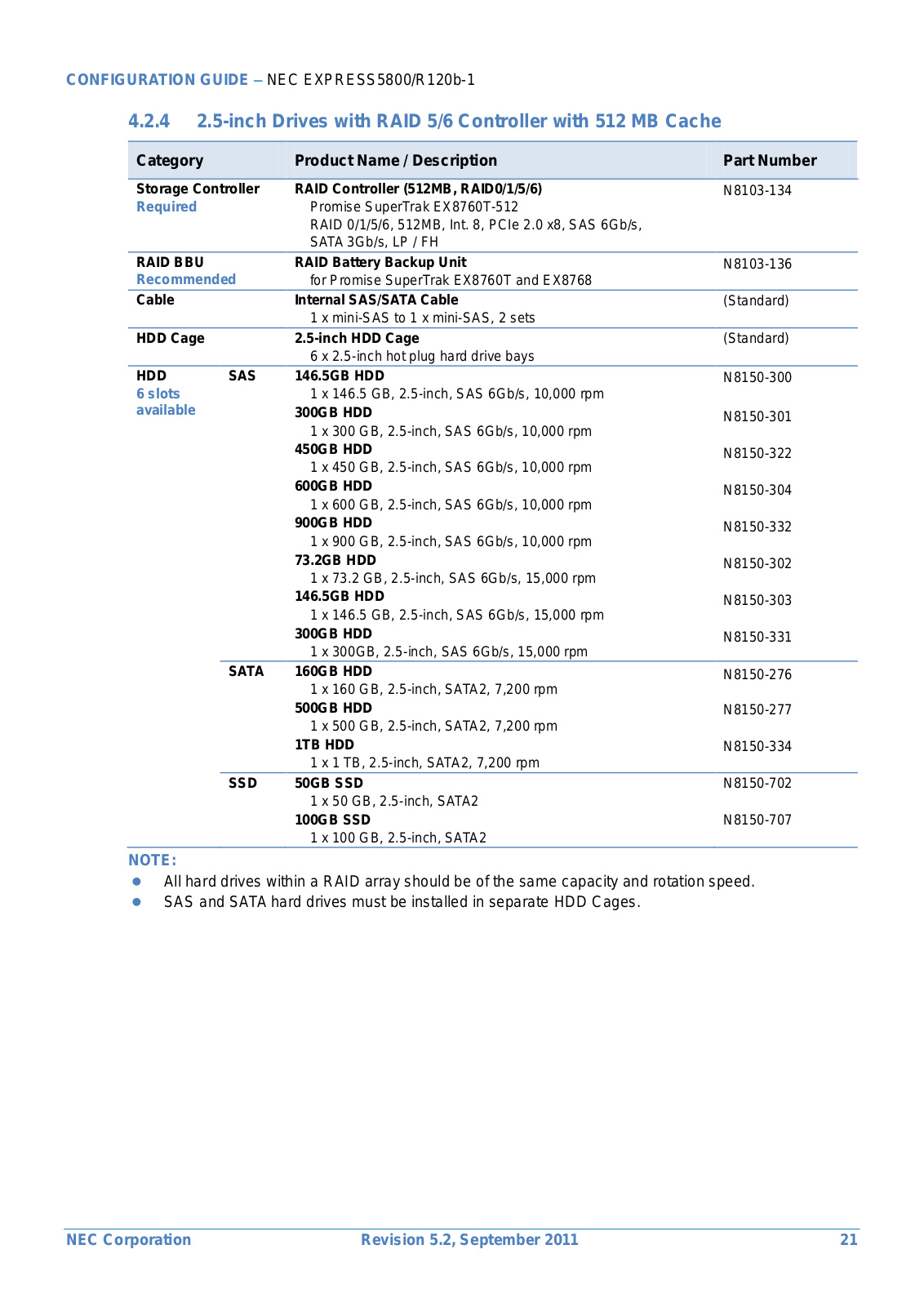 CONFIGURATION GUIDE – NEC EXPRESS5800/R120b-1

4.2.4 2.5-inch Drives with RAID 5/6 Controller with 512 MB Cache

| Category | | Product Name / Description | Part Number |
|---|---|---|---|
| Storage Controller Required | | RAID Controller (512MB, RAID0/1/5/6) Promise SuperTrak EX8760T-512 RAID 0/1/5/6, 512MB, Int. 8, PCIe 2.0 x8, SAS 6Gb/s, SATA 3Gb/s, LP / FH | N8103-134 |
| RAID BBU Recommended | | RAID Battery Backup Unit for Promise SuperTrak EX8760T and EX8768 | N8103-136 |
| Cable | | Internal SAS/SATA Cable 1 x mini-SAS to 1 x mini-SAS, 2 sets | (Standard) |
| HDD Cage | | 2.5-inch HDD Cage 6 x 2.5-inch hot plug hard drive bays | (Standard) |
| HDD 6 slots available | SAS | 146.5GB HDD 1 x 146.5 GB, 2.5-inch, SAS 6Gb/s, 10,000 rpm | N8150-300 |
| | | 300GB HDD 1 x 300 GB, 2.5-inch, SAS 6Gb/s, 10,000 rpm | N8150-301 |
| | | 450GB HDD 1 x 450 GB, 2.5-inch, SAS 6Gb/s, 10,000 rpm | N8150-322 |
| | | 600GB HDD 1 x 600 GB, 2.5-inch, SAS 6Gb/s, 10,000 rpm | N8150-304 |
| | | 900GB HDD 1 x 900 GB, 2.5-inch, SAS 6Gb/s, 10,000 rpm | N8150-332 |
| | | 73.2GB HDD 1 x 73.2 GB, 2.5-inch, SAS 6Gb/s, 15,000 rpm | N8150-302 |
| | | 146.5GB HDD 1 x 146.5 GB, 2.5-inch, SAS 6Gb/s, 15,000 rpm | N8150-303 |
| | | 300GB HDD 1 x 300GB, 2.5-inch, SAS 6Gb/s, 15,000 rpm | N8150-331 |
| | SATA | 160GB HDD 1 x 160 GB, 2.5-inch, SATA2, 7,200 rpm | N8150-276 |
| | | 500GB HDD 1 x 500 GB, 2.5-inch, SATA2, 7,200 rpm | N8150-277 |
| | | 1TB HDD 1 x 1 TB, 2.5-inch, SATA2, 7,200 rpm | N8150-334 |
| | SSD | 50GB SSD 1 x 50 GB, 2.5-inch, SATA2 | N8150-702 |
| | | 100GB SSD 1 x 100 GB, 2.5-inch, SATA2 | N8150-707 |

NOTE:
● All hard drives within a RAID array should be of the same capacity and rotation speed.
● SAS and SATA hard drives must be installed in separate HDD Cages.

NEC Corporation Revision 5.2, September 2011 21